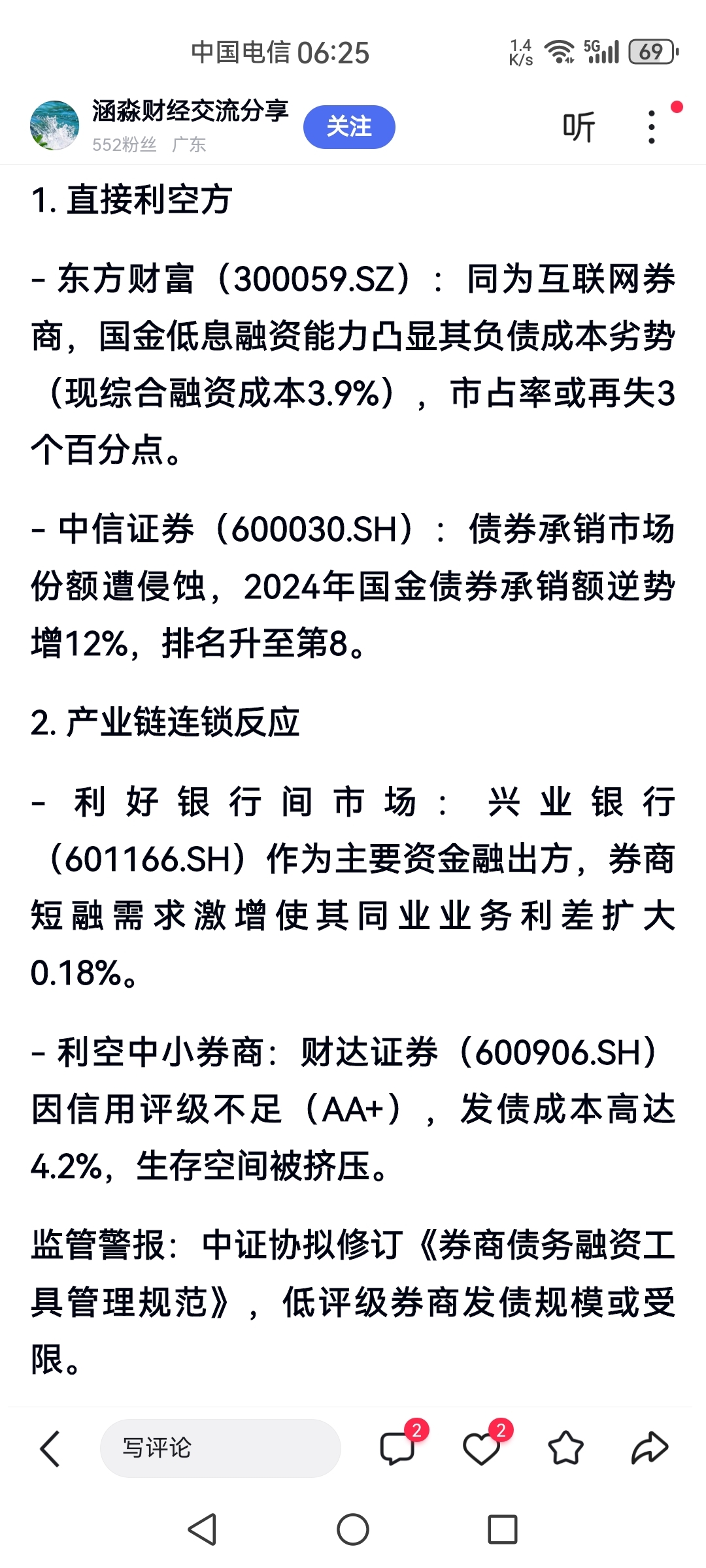 中国电信 06:25 1.4 K/s 5G 69

涵淼财经交流分享
552粉丝 广东
关注
听

1. 直接利空方

- 东方财富（300059.SZ）：同为互联网券商，国金低息融资能力凸显其负债成本劣势（现综合融资成本3.9%），市占率或再失3个百分点。

- 中信证券（600030.SH）：债券承销市场份额遭侵蚀，2024年国金债券承销额逆势增12%，排名升至第8。

2. 产业链连锁反应

- 利好银行间市场：兴业银行（601166.SH）作为主要资金融出方，券商短融需求激增使其同业业务利差扩大0.18%。

- 利空中小券商：财达证券（600906.SH）因信用评级不足（AA+），发债成本高达4.2%，生存空间被挤压。

监管警报：中证协拟修订《券商债务融资工具管理规范》，低评级券商发债规模或受限。

写评论
2
2